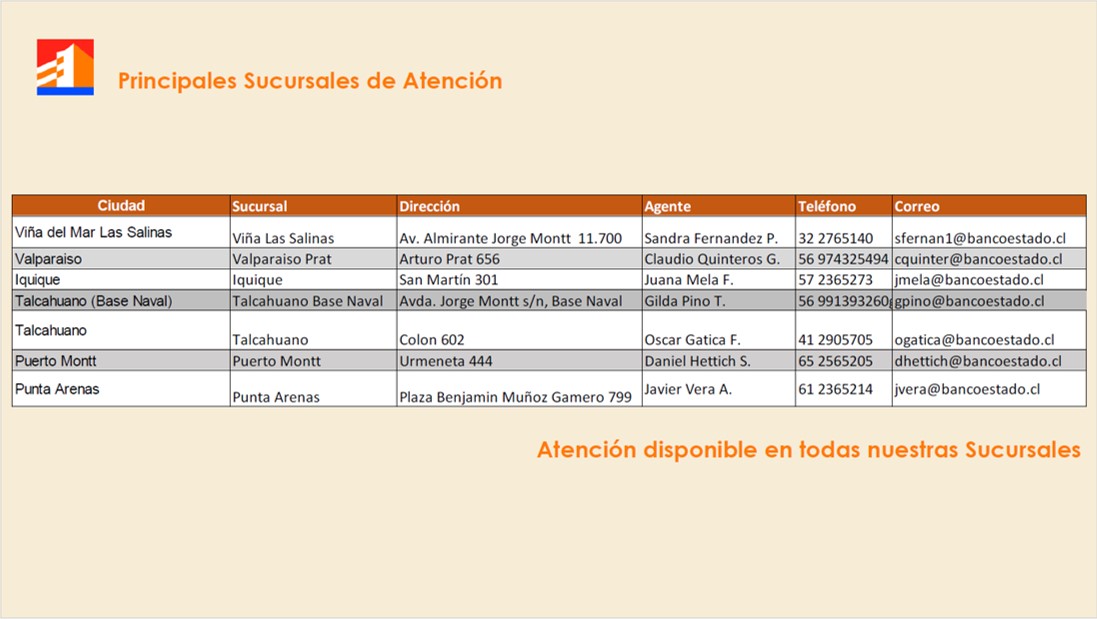 Principales Sucursales de Atención

| Ciudad | Sucursal | Dirección | Agente | Teléfono | Correo |
|---|---|---|---|---|---|
| Viña del Mar Las Salinas | Viña Las Salinas | Av. Almirante Jorge Montt 11.700 | Sandra Fernandez P. | 32 2765140 | sfernan1@bancoestado.cl |
| Valparaiso | Valparaiso Prat | Arturo Prat 656 | Claudio Quinteros G. | 56 974325494 | cquinter@bancoestado.cl |
| Iquique | Iquique | San Martín 301 | Juana Mela F. | 57 2365273 | jmela@bancoestado.cl |
| Talcahuano (Base Naval) | Talcahuano Base Naval | Avda. Jorge Montt s/n, Base Naval | Gilda Pino T. | 56 991393260 | gpino@bancoestado.cl |
| Talcahuano | Talcahuano | Colon 602 | Oscar Gatica F. | 41 2905705 | ogatica@bancoestado.cl |
| Puerto Montt | Puerto Montt | Urmeneta 444 | Daniel Hettich S. | 65 2565205 | dhettich@bancoestado.cl |
| Punta Arenas | Punta Arenas | Plaza Benjamin Muñoz Gamero 799 | Javier Vera A. | 61 2365214 | jvera@bancoestado.cl |

Atención disponible en todas nuestras Sucursales